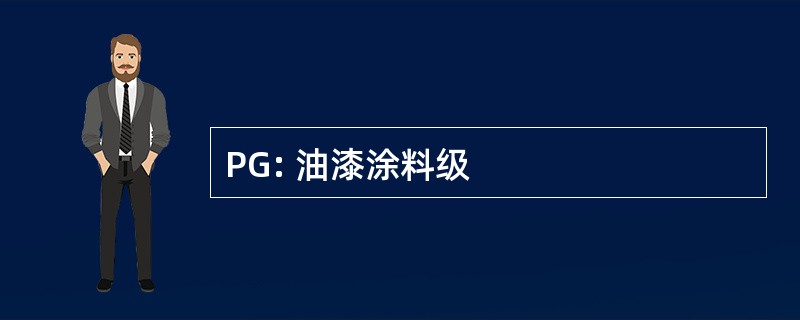 PG: 油漆涂料级